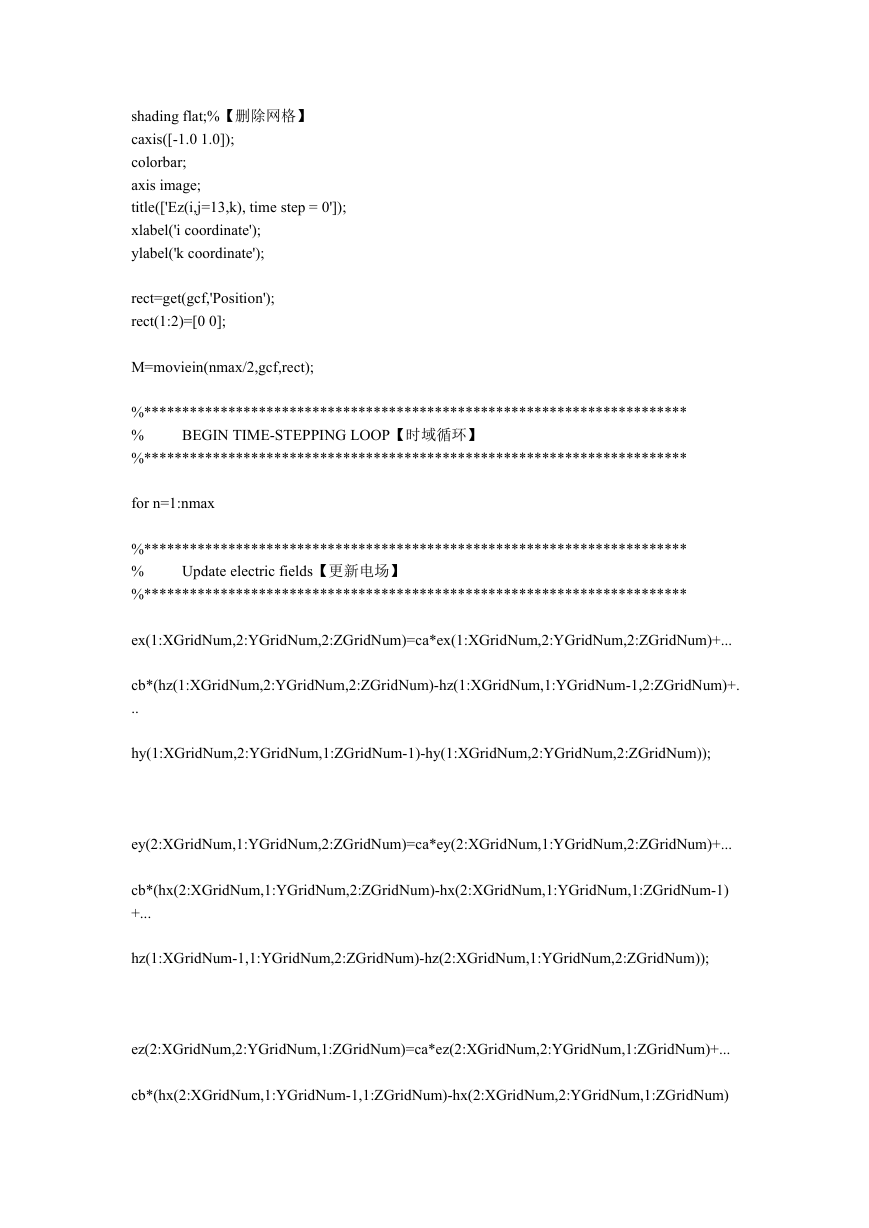 shading flat;%【删除网格】
caxis([-1.0 1.0]);
colorbar;
axis image;
title(['Ez(i,j=13,k), time step = 0']);
xlabel('i coordinate');
ylabel('k coordinate');

rect=get(gcf,'Position');
rect(1:2)=[0 0];

M=moviein(nmax/2,gcf,rect);

%***********************************************************************
%          BEGIN TIME-STEPPING LOOP【时域循环】
%***********************************************************************

for n=1:nmax

%***********************************************************************
%          Update electric fields【更新电场】
%***********************************************************************

ex(1:XGridNum,2:YGridNum,2:ZGridNum)=ca*ex(1:XGridNum,2:YGridNum,2:ZGridNum)+...

cb*(hz(1:XGridNum,2:YGridNum,2:ZGridNum)-hz(1:XGridNum,1:YGridNum-1,2:ZGridNum)+...

hy(1:XGridNum,2:YGridNum,1:ZGridNum-1)-hy(1:XGridNum,2:YGridNum,2:ZGridNum));

ey(2:XGridNum,1:YGridNum,2:ZGridNum)=ca*ey(2:XGridNum,1:YGridNum,2:ZGridNum)+...

cb*(hx(2:XGridNum,1:YGridNum,2:ZGridNum)-hx(2:XGridNum,1:YGridNum,1:ZGridNum-1)+...

hz(1:XGridNum-1,1:YGridNum,2:ZGridNum)-hz(2:XGridNum,1:YGridNum,2:ZGridNum));

ez(2:XGridNum,2:YGridNum,1:ZGridNum)=ca*ez(2:XGridNum,2:YGridNum,1:ZGridNum)+...

cb*(hx(2:XGridNum,1:YGridNum-1,1:ZGridNum)-hx(2:XGridNum,2:YGridNum,1:ZGridNum)